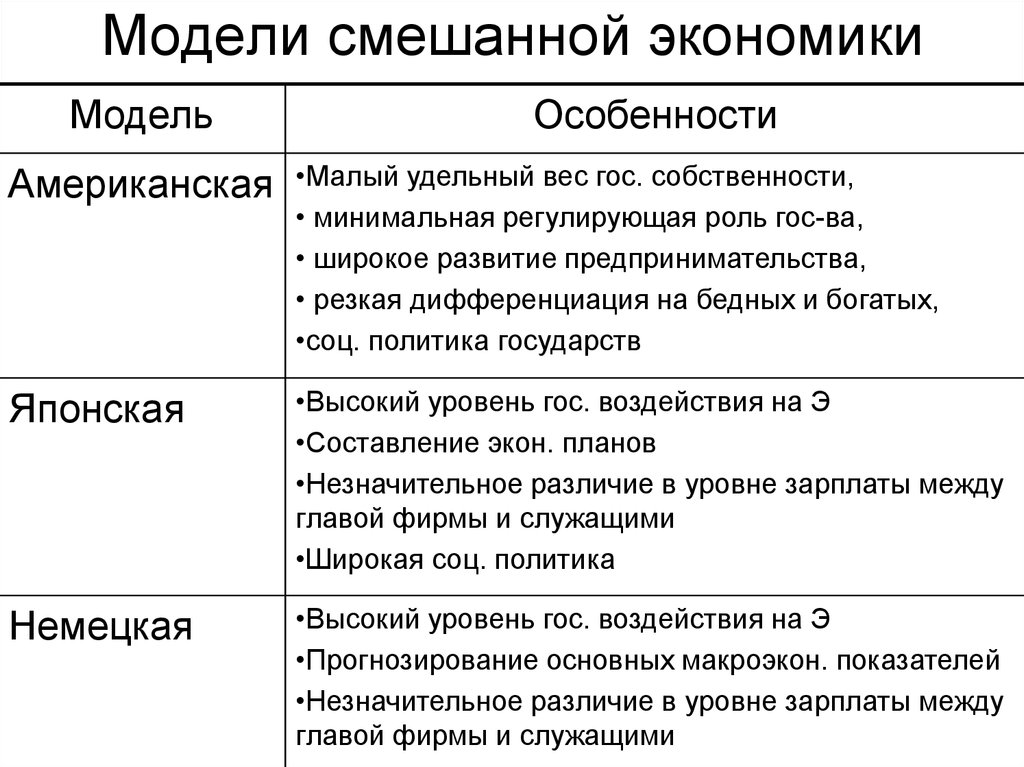 Модели смешанной экономики

| Модель | Особенности |
|---|---|
| Американская | •Малый удельный вес гос. собственности, • минимальная регулирующая роль гос-ва, • широкое развитие предпринимательства, • резкая дифференциация на бедных и богатых, •соц. политика государств |
| Японская | •Высокий уровень гос. воздействия на Э •Составление экон. планов •Незначительное различие в уровне зарплаты между главой фирмы и служащими •Широкая соц. политика |
| Немецкая | •Высокий уровень гос. воздействия на Э •Прогнозирование основных макроэкон. показателей •Незначительное различие в уровне зарплаты между главой фирмы и служащими |